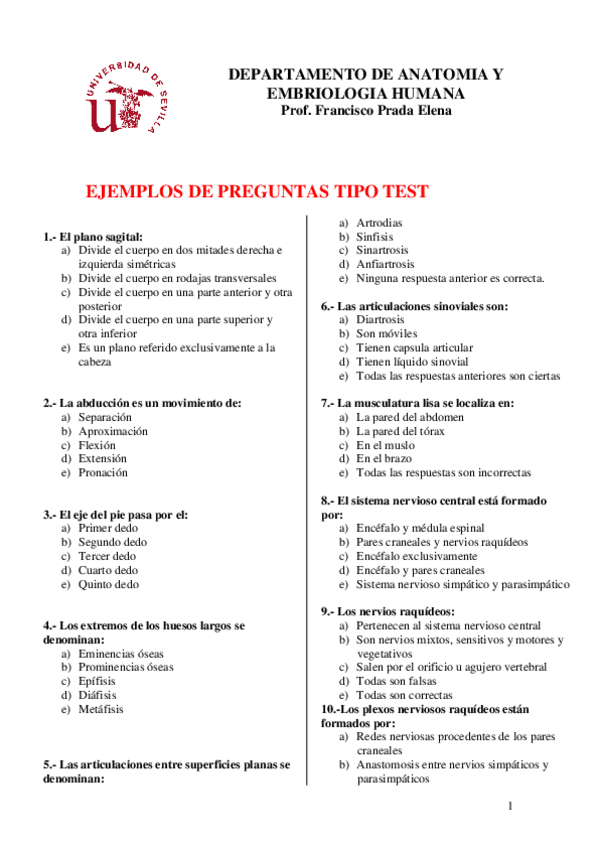 UNIVERSIDAD DE SEVILLA

DEPARTAMENTO DE ANATOMIA Y EMBRIOLOGIA HUMANA
Prof. Francisco Prada Elena

EJEMPLOS DE PREGUNTAS TIPO TEST

1.- El plano sagital:
a) Divide el cuerpo en dos mitades derecha e izquierda simétricas
b) Divide el cuerpo en rodajas transversales
c) Divide el cuerpo en una parte anterior y otra posterior
d) Divide el cuerpo en una parte superior y otra inferior
e) Es un plano referido exclusivamente a la cabeza

2.- La abducción es un movimiento de:
a) Separación
b) Aproximación
c) Flexión
d) Extensión
e) Pronación

3.- El eje del pie pasa por el:
a) Primer dedo
b) Segundo dedo
c) Tercer dedo
d) Cuarto dedo
e) Quinto dedo

4.- Los extremos de los huesos largos se denominan:
a) Eminencias óseas
b) Prominencias óseas
c) Epífisis
d) Diáfisis
e) Metáfisis

5.- Las articulaciones entre superficies planas se denominan:
a) Artrodias
b) Sinfisis
c) Sinartrosis
d) Anfiartrosis
e) Ninguna respuesta anterior es correcta.

6.- Las articulaciones sinoviales son:
a) Diartrosis
b) Son móviles
c) Tienen capsula articular
d) Tienen líquido sinovial
e) Todas las respuestas anteriores son ciertas

7.- La musculatura lisa se localiza en:
a) La pared del abdomen
b) La pared del tórax
c) En el muslo
d) En el brazo
e) Todas las respuestas son incorrectas

8.- El sistema nervioso central está formado por:
a) Encéfalo y médula espinal
b) Pares craneales y nervios raquídeos
c) Encéfalo exclusivamente
d) Encéfalo y pares craneales
e) Sistema nervioso simpático y parasimpático

9.- Los nervios raquídeos:
a) Pertenecen al sistema nervioso central
b) Son nervios mixtos, sensitivos y motores y vegetativos
c) Salen por el orificio u agujero vertebral
d) Todas son falsas
e) Todas son correctas

10.-Los plexos nerviosos raquídeos están formados por:
a) Redes nerviosas procedentes de los pares craneales
b) Anastomosis entre nervios simpáticos y parasimpáticos

1